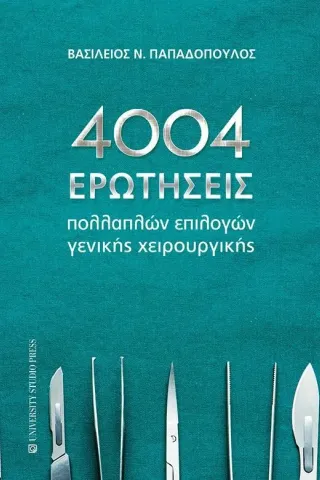 ΒΑΣΙΛΕΙΟΣ Ν. ΠΑΠΑΔΟΠΟΥΛΟΣ

4004
ΕΡΩΤΗΣΕΙΣ
πολλαπλών επιλογών
γενικής χειρουργικής

UNIVERSITY STUDIO PRESS